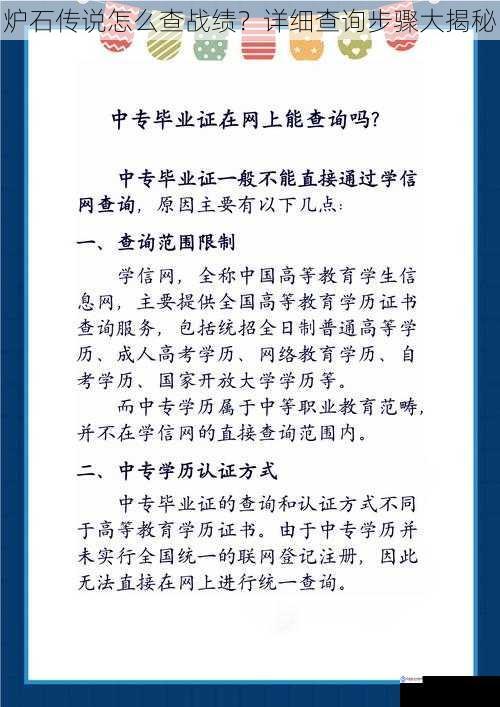 炉石传说怎么查战绩？详细查询步骤大揭秘

中专毕业证在网上能查询吗？

中专毕业证一般不能直接通过学信网查询，原因主要有以下几点：

一、查询范围限制

学信网，全称中国高等教育学生信息网，主要提供全国高等教育学历证书查询服务，包括统招全日制普通高等学历、成人高考学历、网络教育学历、自考学历、国家开放大学学历等。

而中专学历属于中等职业教育范畴，并不在学信网的直接查询范围内。

二、中专学历认证方式

中专毕业证的查询和认证方式不同于高等教育学历证书。由于中专学历并未实行全国统一的联网登记注册，因此无法直接在网上进行统一查询。